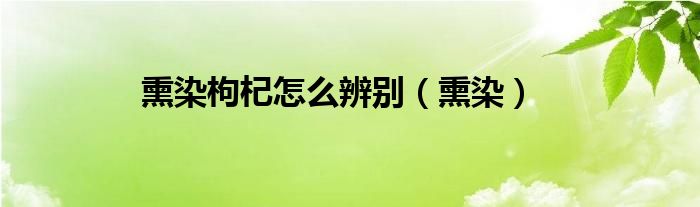 熏染枸杞怎么辨别（熏染）